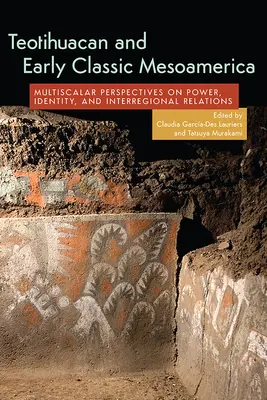 Teotihuacan and Early Classic Mesoamerica

MULTISCALAR PERSPECTIVES ON POWER, IDENTITY, AND INTERREGIONAL RELATIONS

Edited by
Claudia García-Des Lauriers
and Tatsuya Murakami